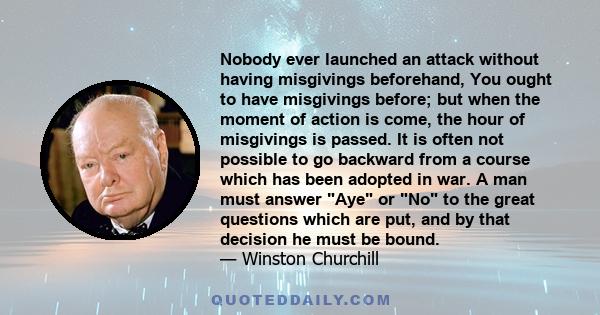 Nobody ever launched an attack without having misgivings beforehand, You ought to have misgivings before; but when the moment of action is come, the hour of misgivings is passed. It is often not possible to go backward from a course which has been adopted in war. A man must answer "Aye" or "No" to the great questions which are put, and by that decision he must be bound.
— Winston Churchill

QUOTEDDAILY.COM